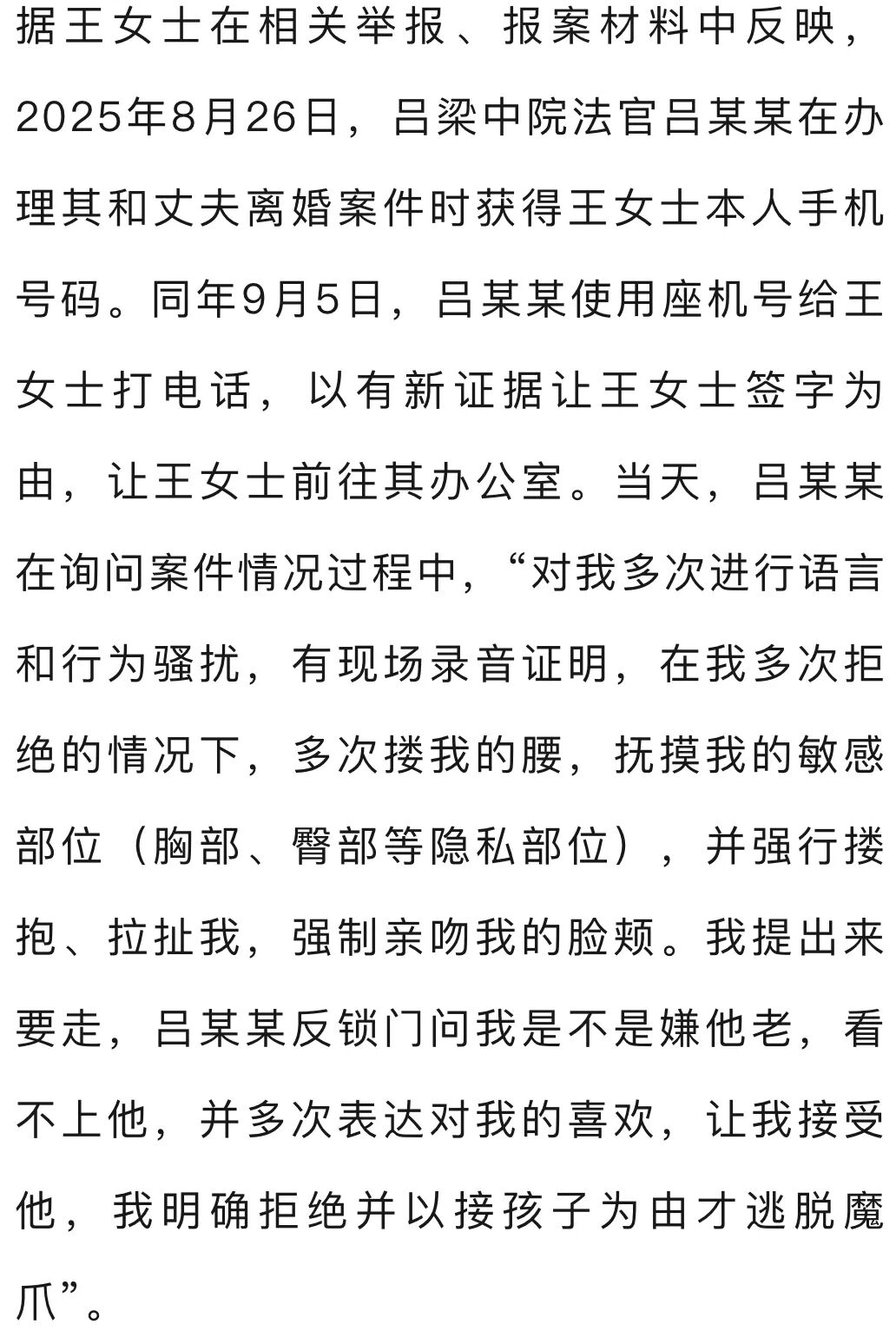 据王女士在相关举报、报案材料中反映，2025年8月26日，吕梁中院法官吕某某在办理其和丈夫离婚案件时获得王女士本人手机号码。同年9月5日，吕某某使用座机号给王女士打电话，以有新证据让王女士签字为由，让王女士前往其办公室。当天，吕某某在询问案件情况过程中，“对我多次进行语言和行为骚扰，有现场录音证明，在我多次拒绝的情况下，多次搂我的腰，抚摸我的敏感部位（胸部、臀部等隐私部位），并强行搂抱、拉扯我，强制亲吻我的脸颊。我提出来要走，吕某某反锁门问我是不是嫌他老，看不上他，并多次表达对我的喜欢，让我接受他，我明确拒绝并以接孩子为由才逃脱魔爪”。